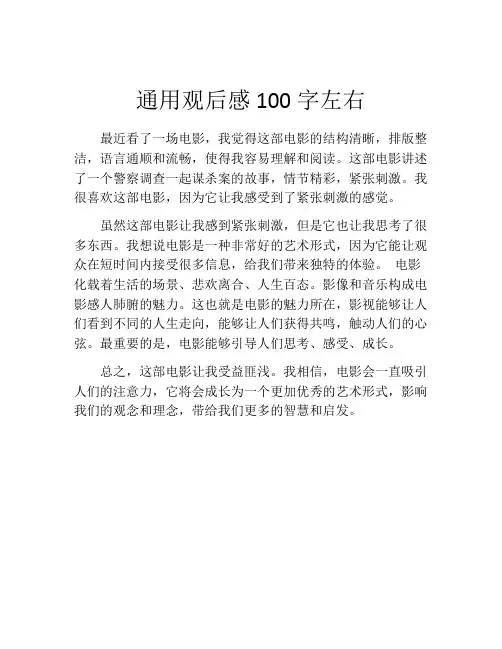 通用观后感 100 字左右

最近看了一场电影，我觉得这部电影的结构清晰，排版整洁，语言通顺和流畅，使得我容易理解和阅读。这部电影讲述了一个警察调查一起谋杀案的故事，情节精彩，紧张刺激。我很喜欢这部电影，因为它让我感受到了紧张刺激的感觉。

虽然这部电影让我感到紧张刺激，但是它也让我思考了很多东西。我想说电影是一种非常好的艺术形式，因为它能让观众在短时间内接受很多信息，给我们带来独特的体验。 电影化载着生活的场景、悲欢离合、人生百态。影像和音乐构成电影感人肺腑的魅力。这也就是电影的魅力所在，影视能够让人们看到不同的人生走向，能够让人们获得共鸣，触动人们的心弦。最重要的是，电影能够引导人们思考、感受、成长。

总之，这部电影让我受益匪浅。我相信，电影会一直吸引人们的注意力，它将会成长为一个更加优秀的艺术形式，影响我们的观念和理念，带给我们更多的智慧和启发。